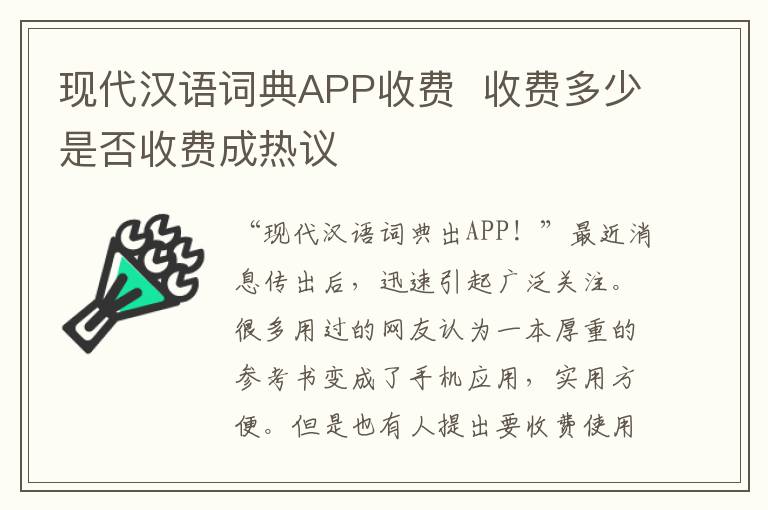 现代汉语词典APP收费  收费多少是否收费成热议

“现代汉语词典出APP！”最近消息传出后，迅速引起广泛关注。很多用过的网友认为一本厚重的参考书变成了手机应用，实用方便。但是也有人提出要收费使用